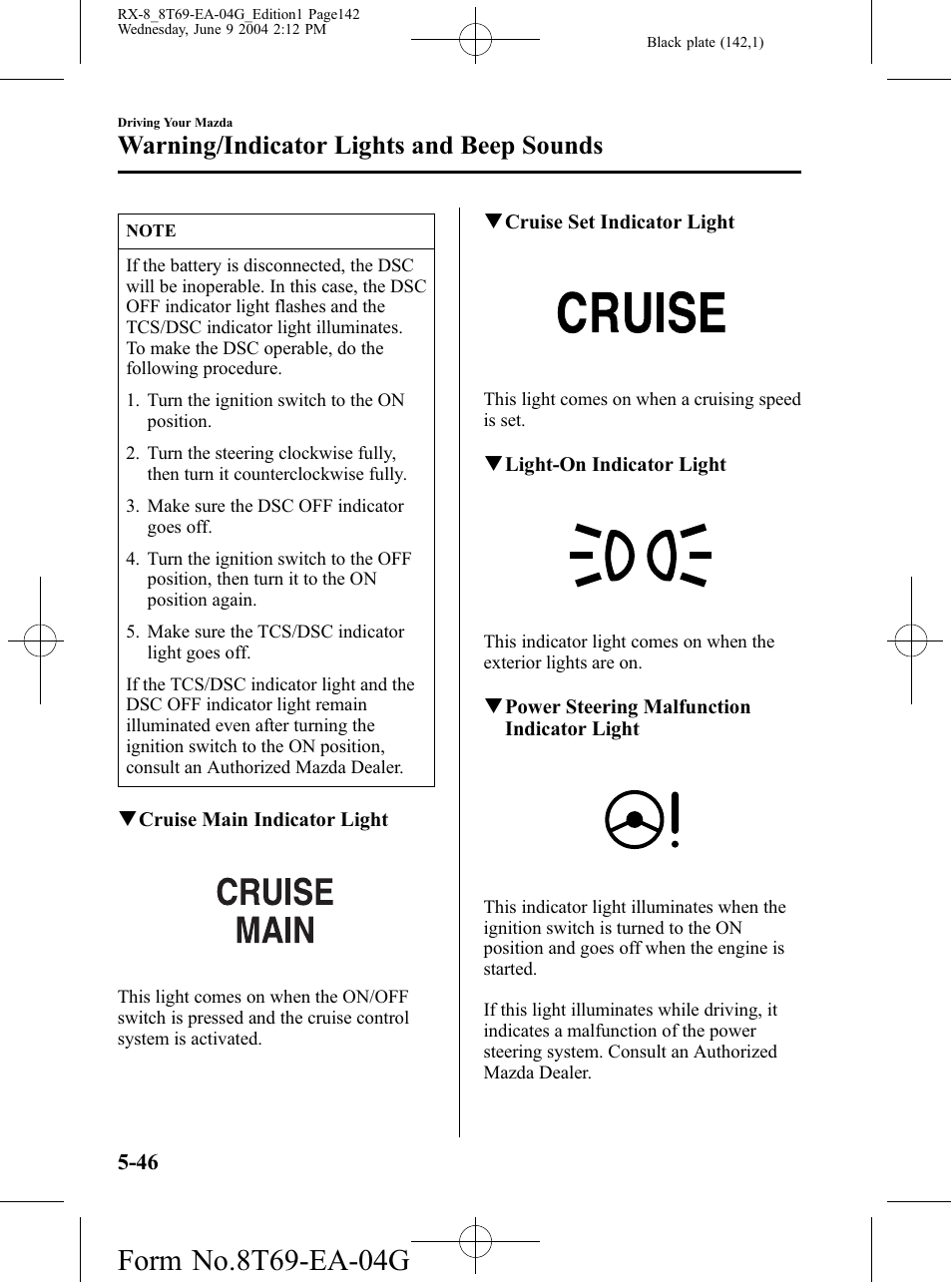 RX-8_8T69-EA-04G_Edition1 Page142
Wednesday, June 9 2004 2:12 PM

Black plate (142,1)

Driving Your Mazda

Warning/Indicator Lights and Beep Sounds

NOTE

If the battery is disconnected, the DSC will be inoperable. In this case, the DSC OFF indicator light flashes and the TCS/DSC indicator light illuminates. To make the DSC operable, do the following procedure.

1. Turn the ignition switch to the ON position.

2. Turn the steering clockwise fully, then turn it counterclockwise fully.

3. Make sure the DSC OFF indicator goes off.

4. Turn the ignition switch to the OFF position, then turn it to the ON position again.

5. Make sure the TCS/DSC indicator light goes off.

If the TCS/DSC indicator light and the DSC OFF indicator light remain illuminated even after turning the ignition switch to the ON position, consult an Authorized Mazda Dealer.

▼Cruise Main Indicator Light

CRUISE MAIN

This light comes on when the ON/OFF switch is pressed and the cruise control system is activated.

▼Cruise Set Indicator Light

CRUISE

This light comes on when a cruising speed is set.

▼Light-On Indicator Light

This indicator light comes on when the exterior lights are on.

▼Power Steering Malfunction Indicator Light

This indicator light illuminates when the ignition switch is turned to the ON position and goes off when the engine is started.

If this light illuminates while driving, it indicates a malfunction of the power steering system. Consult an Authorized Mazda Dealer.

5-46

Form No.8T69-EA-04G